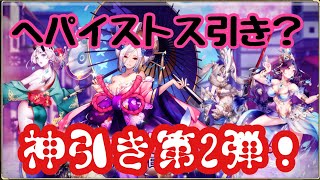 ヘパイストス引き？

神引き第2弾！